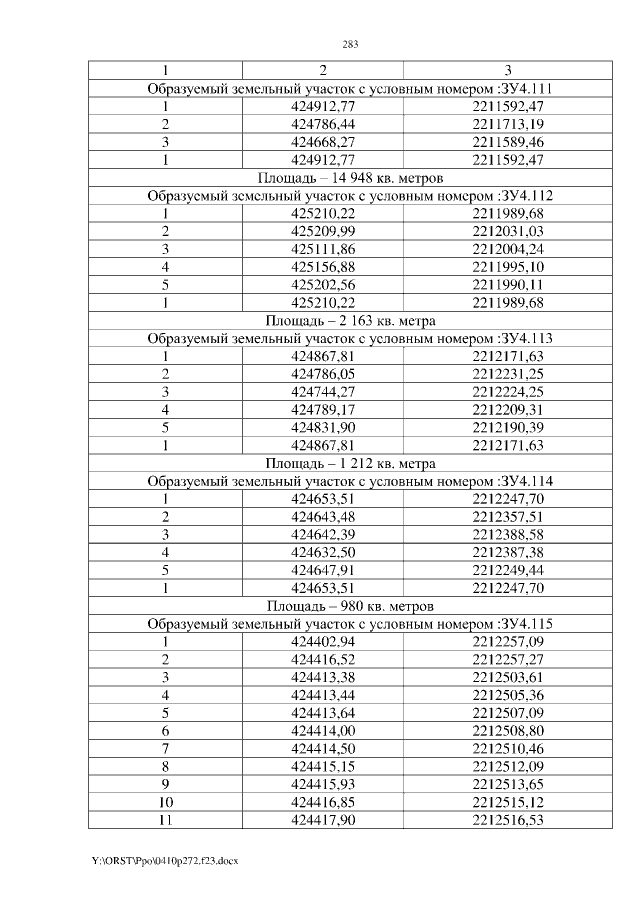 283

| 1 | 2 | 3 |
|---|---|---|
| Образуемый земельный участок с условным номером :ЗУ4.111 | | |
| 1 | 424912,77 | 2211592,47 |
| 2 | 424786,44 | 2211713,19 |
| 3 | 424668,27 | 2211589,46 |
| 1 | 424912,77 | 2211592,47 |
| Площадь – 14 948 кв. метров | | |
| Образуемый земельный участок с условным номером :ЗУ4.112 | | |
| 1 | 425210,22 | 2211989,68 |
| 2 | 425209,99 | 2212031,03 |
| 3 | 425111,86 | 2212004,24 |
| 4 | 425156,88 | 2211995,10 |
| 5 | 425202,56 | 2211990,11 |
| 1 | 425210,22 | 2211989,68 |
| Площадь – 2 163 кв. метра | | |
| Образуемый земельный участок с условным номером :ЗУ4.113 | | |
| 1 | 424867,81 | 2212171,63 |
| 2 | 424786,05 | 2212231,25 |
| 3 | 424744,27 | 2212224,25 |
| 4 | 424789,17 | 2212209,31 |
| 5 | 424831,90 | 2212190,39 |
| 1 | 424867,81 | 2212171,63 |
| Площадь – 1 212 кв. метра | | |
| Образуемый земельный участок с условным номером :ЗУ4.114 | | |
| 1 | 424653,51 | 2212247,70 |
| 2 | 424643,48 | 2212357,51 |
| 3 | 424642,39 | 2212388,58 |
| 4 | 424632,50 | 2212387,38 |
| 5 | 424647,91 | 2212249,44 |
| 1 | 424653,51 | 2212247,70 |
| Площадь – 980 кв. метров | | |
| Образуемый земельный участок с условным номером :ЗУ4.115 | | |
| 1 | 424402,94 | 2212257,09 |
| 2 | 424416,52 | 2212257,27 |
| 3 | 424413,38 | 2212503,61 |
| 4 | 424413,44 | 2212505,36 |
| 5 | 424413,64 | 2212507,09 |
| 6 | 424414,00 | 2212508,80 |
| 7 | 424414,50 | 2212510,46 |
| 8 | 424415,15 | 2212512,09 |
| 9 | 424415,93 | 2212513,65 |
| 10 | 424416,85 | 2212515,12 |
| 11 | 424417,90 | 2212516,53 |

Y:\ORST\Ppo\0410p272.f23.docx